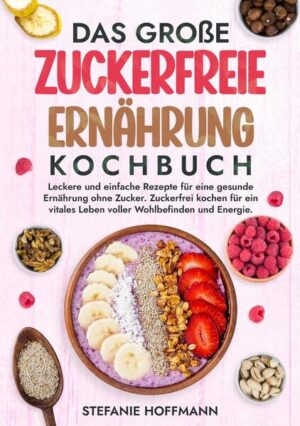 DAS GROßE
ZUCKERFREIE
ERNÄHRUNG
KOCHBUCH

Leckere und einfache Rezepte für eine gesunde Ernährung ohne Zucker. Zuckerfrei kochen für ein vitales Leben voller Wohlbefinden und Energie.

STEFANIE HOFFMANN